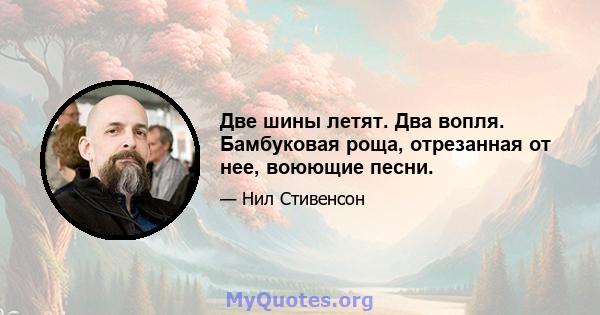 Две шины летят. Два вопля. Бамбуковая роща, отрезанная от нее, воюющие песни.

— Нил Стивенсон

MyQuotes.org